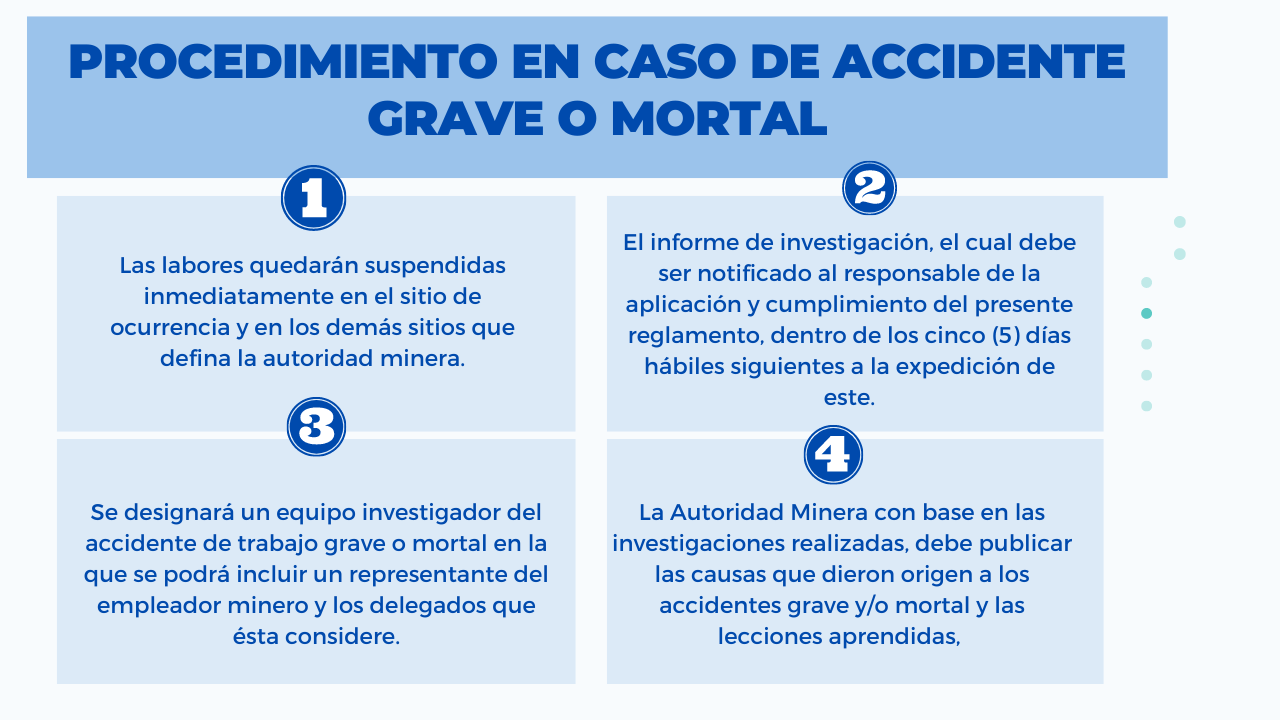 PROCEDIMIENTO EN CASO DE ACCIDENTE GRAVE O MORTAL

1

Las labores quedarán suspendidas inmediatamente en el sitio de ocurrencia y en los demás sitios que defina la autoridad minera.

2

El informe de investigación, el cual debe ser notificado al responsable de la aplicación y cumplimiento del presente reglamento, dentro de los cinco (5) días hábiles siguientes a la expedición de este.

3

Se designará un equipo investigador del accidente de trabajo grave o mortal en la que se podrá incluir un representante del empleador minero y los delegados que ésta considere.

4

La Autoridad Minera con base en las investigaciones realizadas, debe publicar las causas que dieron origen a los accidentes grave y/o mortal y las lecciones aprendidas,